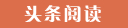 头条阅读